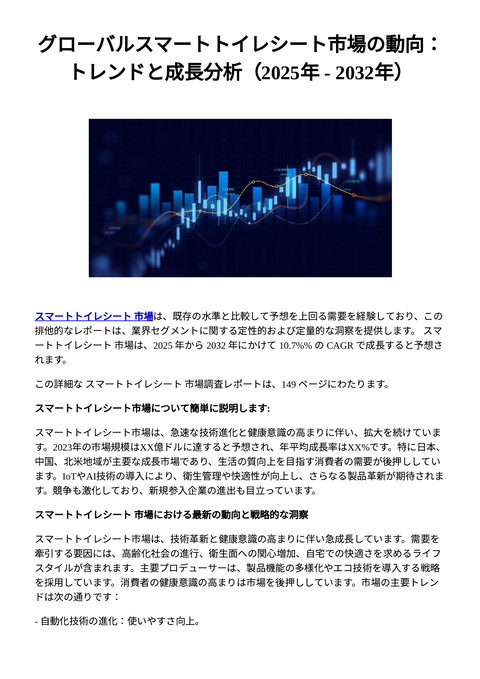 グローバルスマートトイレシート市場の動向：トレンドと成長分析（2025年 - 2032年）

スマートトイレシート 市場は、既存の水準と比較して予想を上回る需要を経験しており、この排他的なレポートは、業界セグメントに関する定性的および定量的な洞察を提供します。 スマートトイレシート 市場は、2025 年から 2032 年にかけて 10.7%% の CAGR で成長すると予想されます。

この詳細な スマートトイレシート 市場調査レポートは、149 ページにわたります。

スマートトイレシート市場について簡単に説明します:

スマートトイレシート市場は、急速な技術進化と健康意識の高まりに伴い、拡大を続けています。2023年の市場規模はXX億ドルに達すると予想され、年平均成長率はXX%です。特に日本、中国、北米地域が主要な成長市場であり、生活の質向上を目指す消費者の需要が後押ししています。IoTやAI技術の導入により、衛生管理や快適性が向上し、さらなる製品革新が期待されます。競争も激化しており、新規参入企業の進出も目立っています。

スマートトイレシート 市場における最新の動向と戦略的な洞察

スマートトイレシート市場は、技術革新と健康意識の高まりに伴い急成長しています。需要を牽引する要因には、高齢化社会の進行、衛生面への関心増加、自宅での快適さを求めるライフスタイルが含まれます。主要プロデューサーは、製品機能の多様化やエコ技術を導入する戦略を採用しています。消費者の健康意識の高まりは市場を後押ししています。市場の主要トレンドは次の通りです：

- 自動化技術の進化：使いやすさ向上。